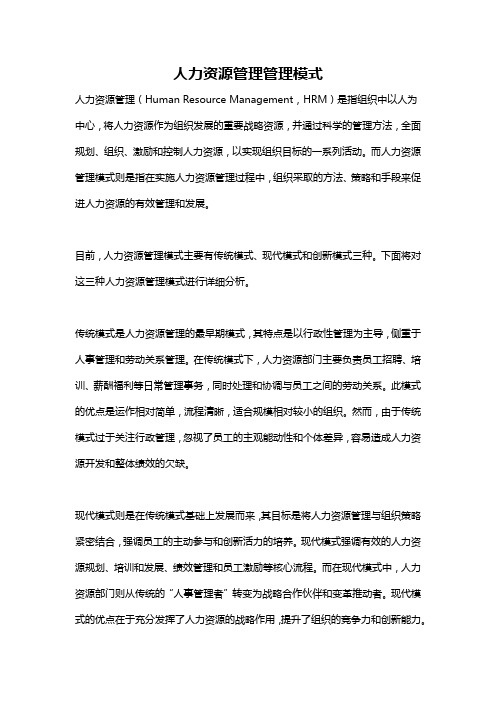 人力资源管理管理模式

人力资源管理（Human Resource Management，HRM）是指组织中以人为中心，将人力资源作为组织发展的重要战略资源，并通过科学的管理方法，全面规划、组织、激励和控制人力资源，以实现组织目标的一系列活动。而人力资源管理模式则是指在实施人力资源管理过程中，组织采取的方法、策略和手段来促进人力资源的有效管理和发展。

目前，人力资源管理模式主要有传统模式、现代模式和创新模式三种。下面将对这三种人力资源管理模式进行详细分析。

传统模式是人力资源管理的最早期模式，其特点是以行政性管理为主导，侧重于人事管理和劳动关系管理。在传统模式下，人力资源部门主要负责员工招聘、培训、薪酬福利等日常管理事务，同时处理和协调与员工之间的劳动关系。此模式的优点是运作相对简单，流程清晰，适合规模相对较小的组织。然而，由于传统模式过于关注行政管理，忽视了员工的主观能动性和个体差异，容易造成人力资源开发和整体绩效的欠缺。

现代模式则是在传统模式基础上发展而来，其目标是将人力资源管理与组织策略紧密结合，强调员工的主动参与和创新活力的培养。现代模式强调有效的人力资源规划、培训和发展、绩效管理和员工激励等核心流程。而在现代模式中，人力资源部门则从传统的“人事管理者”转变为战略合作伙伴和变革推动者。现代模式的优点在于充分发挥了人力资源的战略作用，提升了组织的竞争力和创新能力。